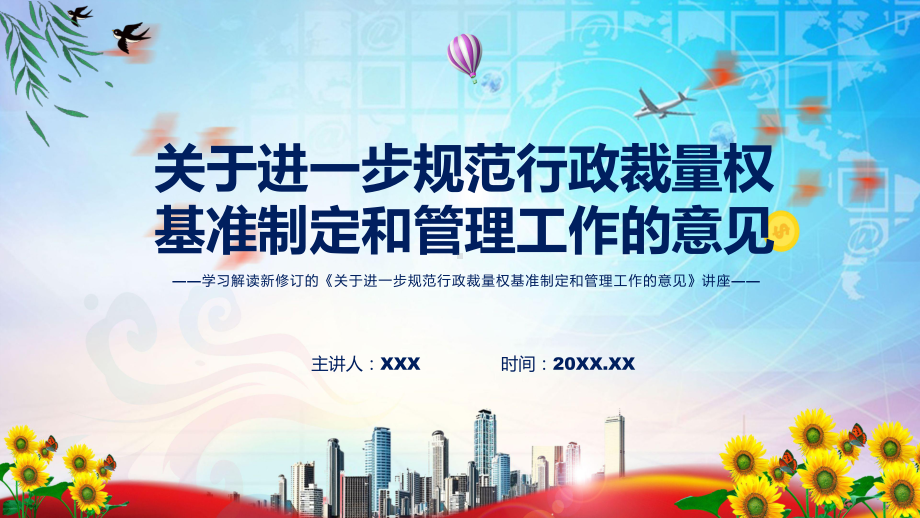 关于进一步规范行政裁量权基准制定和管理工作的意见

——学习解读新修订的《关于进一步规范行政裁量权基准制定和管理工作的意见》讲座——

主讲人：XXX　时间：20XX.XX